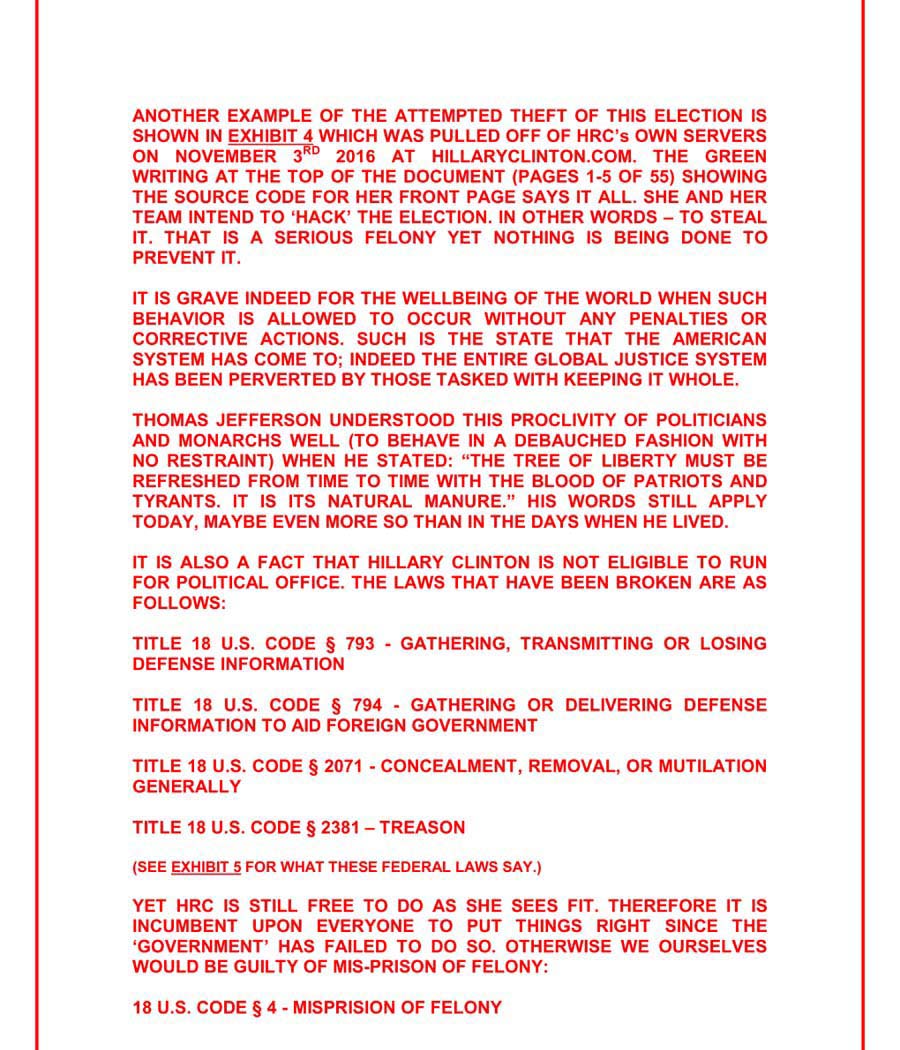 ANOTHER EXAMPLE OF THE ATTEMPTED THEFT OF THIS ELECTION IS SHOWN IN EXHIBIT 4 WHICH WAS PULLED OFF OF HRC's OWN SERVERS ON NOVEMBER 3$^{RD}$ 2016 AT HILLARYCLINTON.COM. THE GREEN WRITING AT THE TOP OF THE DOCUMENT (PAGES 1-5 OF 55) SHOWING THE SOURCE CODE FOR HER FRONT PAGE SAYS IT ALL. SHE AND HER TEAM INTEND TO 'HACK' THE ELECTION. IN OTHER WORDS – TO STEAL IT. THAT IS A SERIOUS FELONY YET NOTHING IS BEING DONE TO PREVENT IT.

IT IS GRAVE INDEED FOR THE WELLBEING OF THE WORLD WHEN SUCH BEHAVIOR IS ALLOWED TO OCCUR WITHOUT ANY PENALTIES OR CORRECTIVE ACTIONS. SUCH IS THE STATE THAT THE AMERICAN SYSTEM HAS COME TO; INDEED THE ENTIRE GLOBAL JUSTICE SYSTEM HAS BEEN PERVERTED BY THOSE TASKED WITH KEEPING IT WHOLE.

THOMAS JEFFERSON UNDERSTOOD THIS PROCLIVITY OF POLITICIANS AND MONARCHS WELL (TO BEHAVE IN A DEBAUCHED FASHION WITH NO RESTRAINT) WHEN HE STATED: "THE TREE OF LIBERTY MUST BE REFRESHED FROM TIME TO TIME WITH THE BLOOD OF PATRIOTS AND TYRANTS. IT IS ITS NATURAL MANURE." HIS WORDS STILL APPLY TODAY, MAYBE EVEN MORE SO THAN IN THE DAYS WHEN HE LIVED.

IT IS ALSO A FACT THAT HILLARY CLINTON IS NOT ELIGIBLE TO RUN FOR POLITICAL OFFICE. THE LAWS THAT HAVE BEEN BROKEN ARE AS FOLLOWS:

TITLE 18 U.S. CODE § 793 - GATHERING, TRANSMITTING OR LOSING DEFENSE INFORMATION

TITLE 18 U.S. CODE § 794 - GATHERING OR DELIVERING DEFENSE INFORMATION TO AID FOREIGN GOVERNMENT

TITLE 18 U.S. CODE § 2071 - CONCEALMENT, REMOVAL, OR MUTILATION GENERALLY

TITLE 18 U.S. CODE § 2381 – TREASON

(SEE EXHIBIT 5 FOR WHAT THESE FEDERAL LAWS SAY.)

YET HRC IS STILL FREE TO DO AS SHE SEES FIT. THEREFORE IT IS INCUMBENT UPON EVERYONE TO PUT THINGS RIGHT SINCE THE 'GOVERNMENT' HAS FAILED TO DO SO. OTHERWISE WE OURSELVES WOULD BE GUILTY OF MIS-PRISON OF FELONY:

18 U.S. CODE § 4 - MISPRISION OF FELONY